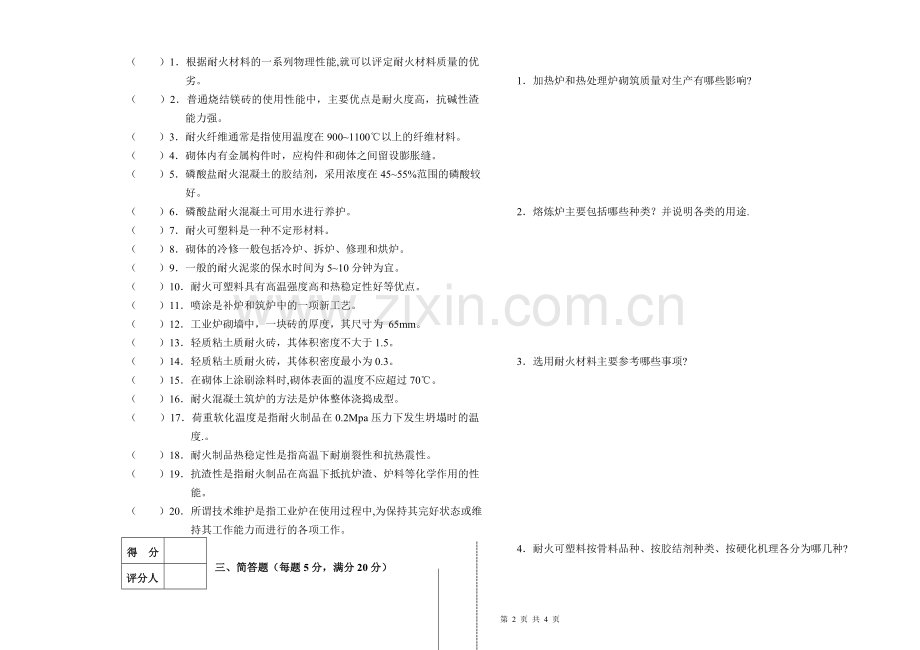 （　）1．根据耐火材料的一系列物理性能,就可以评定耐火材料质量的优劣。
（　）2．普通烧结镁砖的使用性能中，主要优点是耐火度高，抗碱性渣能力强。
（　）3．耐火纤维通常是指使用温度在 900~1100℃以上的纤维材料。
（　）4．砌体内有金属构件时，应构件和砌体之间留设膨胀缝。
（　）5．磷酸盐耐火混凝土的胶结剂，采用浓度在 45~55%范围的磷酸较好。
（　）6．磷酸盐耐火混凝土可用水进行养护。
（　）7．耐火可塑料是一种不定形材料。
（　）8．砌体的冷修一般包括冷炉、拆炉、修理和烘炉。
（　）9．一般的耐火泥浆的保水时间为 5~10 分钟为宜。
（　）10．耐火可塑料具有高温强度高和热稳定性好等优点。
（　）11．喷涂是补炉和筑炉中的一项新工艺。
（　）12．工业炉砌墙中，一块砖的厚度，其尺寸为 65mm。
（　）13．轻质粘土质耐火砖，其体积密度不大于 1.5。
（　）14．轻质粘土质耐火砖，其体积密度最小为 0.3。
（　）15．在砌体上涂刷涂料时,砌体表面的温度不应超过 70℃。
（　）16．耐火混凝土筑炉的方法是炉体整体浇捣成型。
（　）17．荷重软化温度是指耐火制品在 0.2Mpa 压力下发生坍塌时的温度.。
（　）18．耐火制品热稳定性是指高温下耐崩裂性和抗热震性。
（　）19．抗渣性是指耐火制品在高温下抵抗炉渣、炉料等化学作用的性能。
（　）20．所谓技术维护是指工业炉在使用过程中,为保持其完好状态或维持其工作能力而进行的各项工作。

| 得　分 | |
|---|---|
| 评分人 | |

三、简答题（每题 5 分，满分 20 分）

1．加热炉和热处理炉砌筑质量对生产有哪些影响?

2．熔炼炉主要包括哪些种类？并说明各类的用途.

3．选用耐火材料主要参考哪些事项?

4．耐火可塑料按骨料品种、按胶结剂种类、按硬化机理各分为哪几种?

第 2 页 共 4 页

www.zixin.com.cn